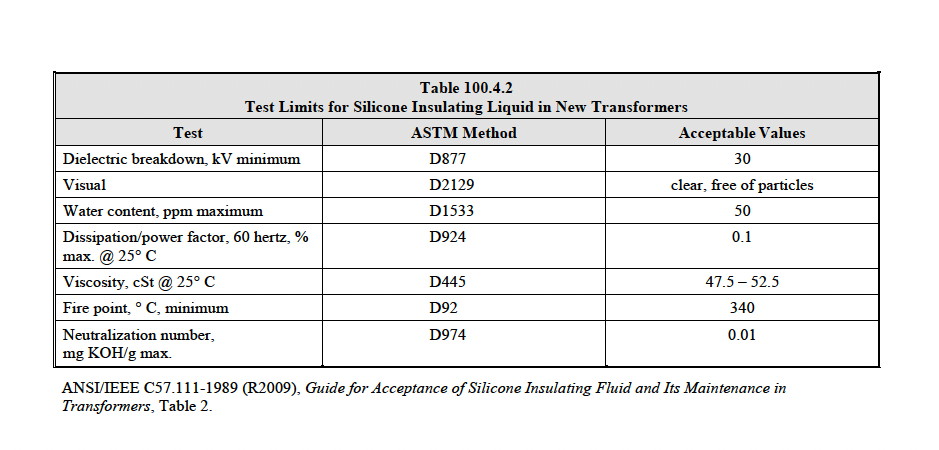 Table 100.4.2
Test Limits for Silicone Insulating Liquid in New Transformers

| Test | ASTM Method | Acceptable Values |
|---|---|---|
| Dielectric breakdown, kV minimum | D877 | 30 |
| Visual | D2129 | clear, free of particles |
| Water content, ppm maximum | D1533 | 50 |
| Dissipation/power factor, 60 hertz, % max. @ 25° C | D924 | 0.1 |
| Viscosity, cSt @ 25° C | D445 | 47.5 – 52.5 |
| Fire point, ° C, minimum | D92 | 340 |
| Neutralization number, mg KOH/g max. | D974 | 0.01 |

ANSI/IEEE C57.111-1989 (R2009), Guide for Acceptance of Silicone Insulating Fluid and Its Maintenance in Transformers, Table 2.